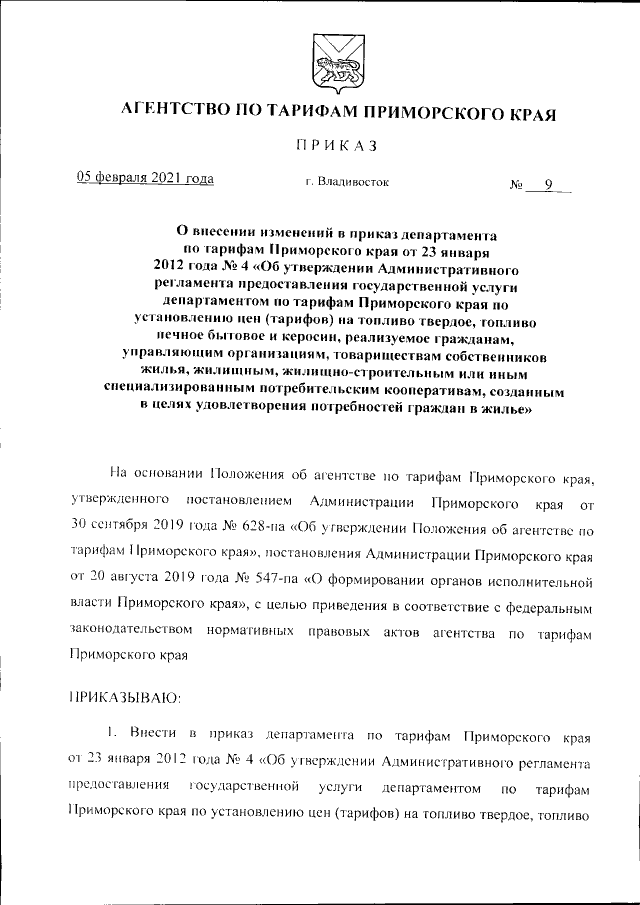 АГЕНТСТВО ПО ТАРИФАМ ПРИМОРСКОГО КРАЯ

ПРИКАЗ

05 февраля 2021 года г. Владивосток № 9

О внесении изменений в приказ департамента по тарифам Приморского края от 23 января 2012 года № 4 «Об утверждении Административного регламента предоставления государственной услуги департаментом по тарифам Приморского края по установлению цен (тарифов) на топливо твердое, топливо печное бытовое и керосин, реализуемое гражданам, управляющим организациям, товариществам собственников жилья, жилищным, жилищно-строительным или иным специализированным потребительским кооперативам, созданным в целях удовлетворения потребностей граждан в жилье»

На основании Положения об агентстве по тарифам Приморского края, утвержденного постановлением Администрации Приморского края от 30 сентября 2019 года № 628-па «Об утверждении Положения об агентстве по тарифам Приморского края», постановления Администрации Приморского края от 20 августа 2019 года № 547-па «О формировании органов исполнительной власти Приморского края», с целью приведения в соответствие с федеральным законодательством нормативных правовых актов агентства по тарифам Приморского края

ПРИКАЗЫВАЮ:

1. Внести в приказ департамента по тарифам Приморского края от 23 января 2012 года № 4 «Об утверждении Административного регламента предоставления государственной услуги департаментом по тарифам Приморского края по установлению цен (тарифов) на топливо твердое, топливо